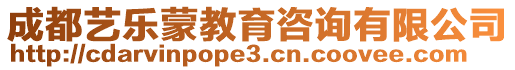 成都艺乐蒙教育咨询有限公司
http://cdarvinpope3.cn.coovee.com